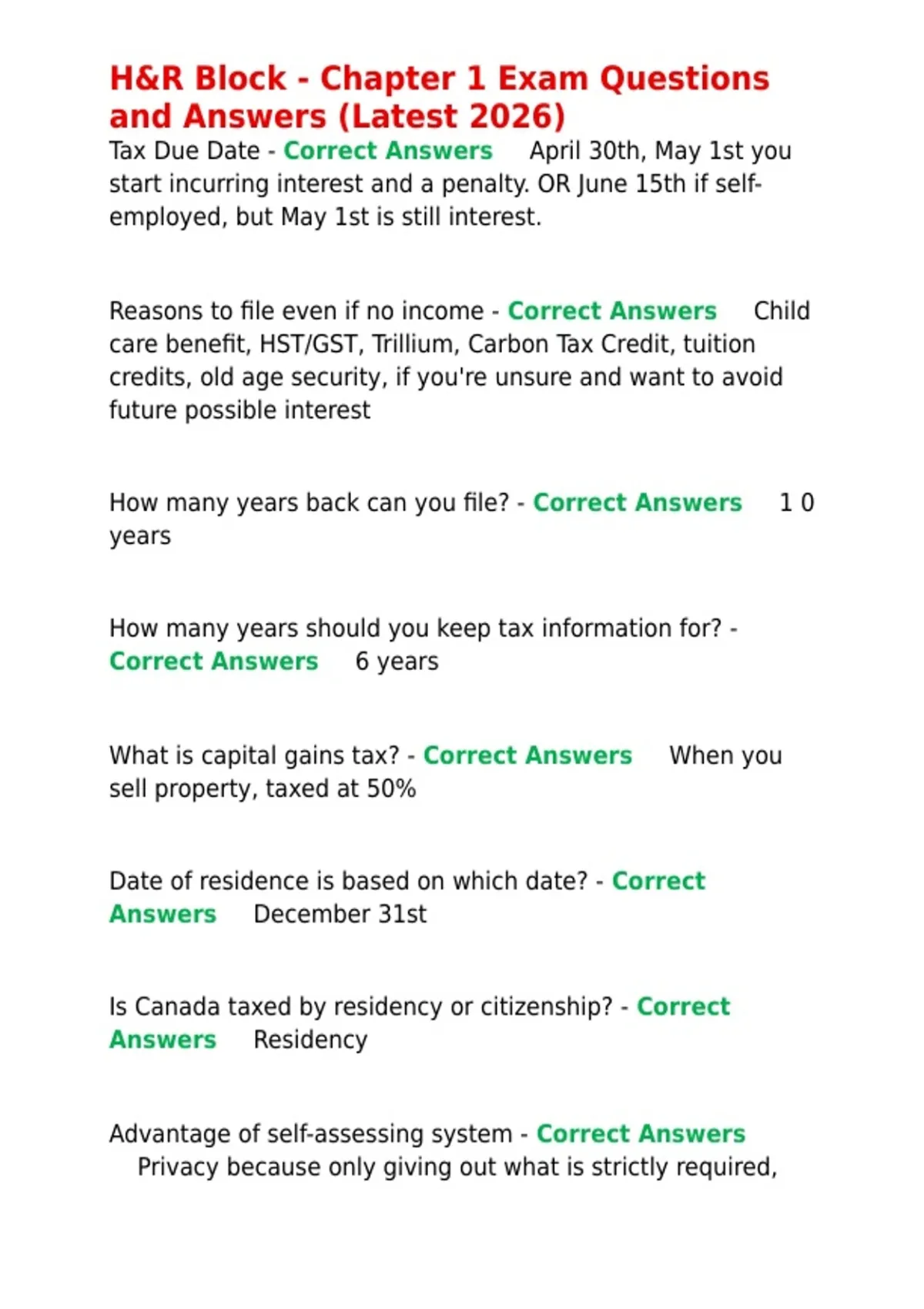 H&R Block - Chapter 1 Exam Questions and Answers (Latest 2026)

Tax Due Date - Correct Answers April 30th, May 1st you start incurring interest and a penalty. OR June 15th if self-employed, but May 1st is still interest.

Reasons to file even if no income - Correct Answers Child care benefit, HST/GST, Trillium, Carbon Tax Credit, tuition credits, old age security, if you're unsure and want to avoid future possible interest

How many years back can you file? - Correct Answers 1 0 years

How many years should you keep tax information for? - Correct Answers 6 years

What is capital gains tax? - Correct Answers When you sell property, taxed at 50%

Date of residence is based on which date? - Correct Answers December 31st

Is Canada taxed by residency or citizenship? - Correct Answers Residency

Advantage of self-assessing system - Correct Answers Privacy because only giving out what is strictly required,